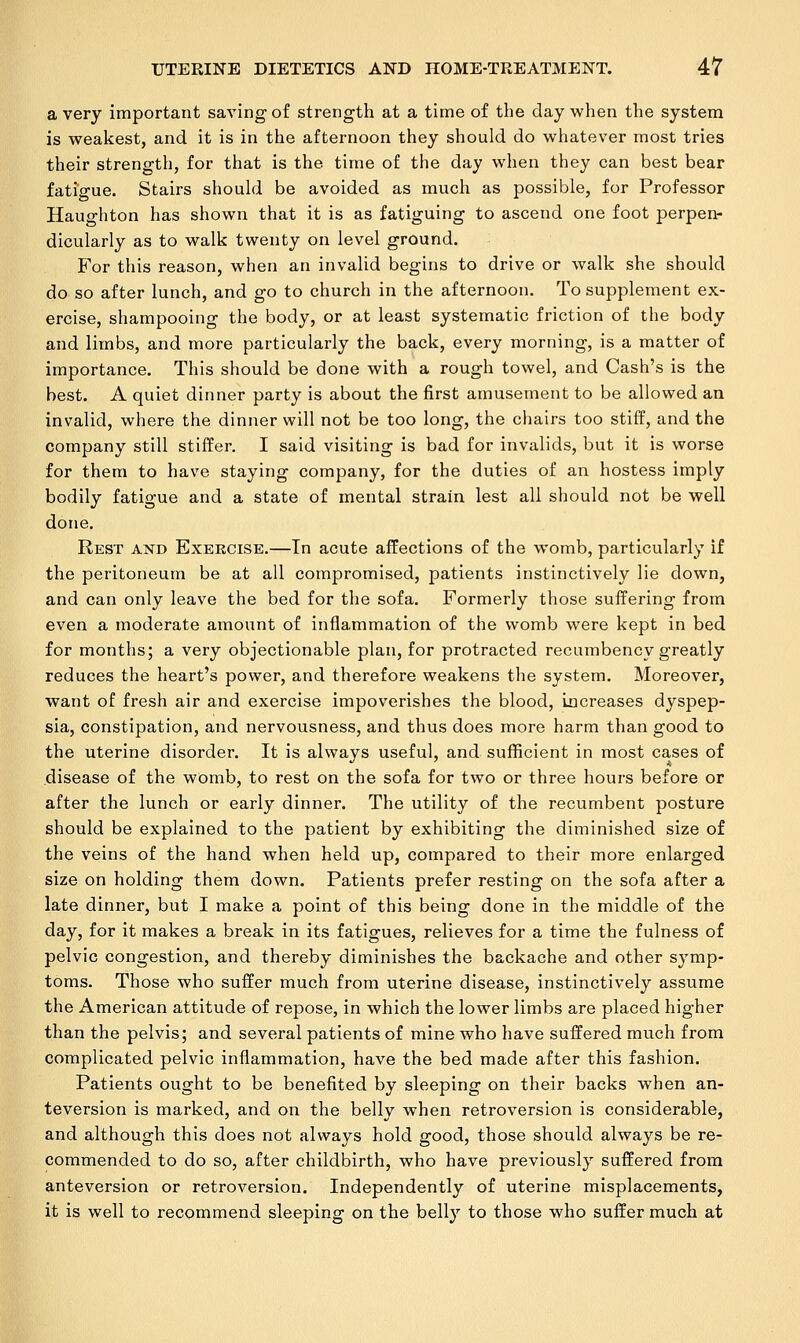 UTERINE DIETETICS AND HOME-TREATMENT. 47

a very important saving of strength at a time of the day when the system is weakest, and it is in the afternoon they should do whatever most tries their strength, for that is the time of the day when they can best bear fatigue. Stairs should be avoided as much as possible, for Professor Haughton has shown that it is as fatiguing to ascend one foot perpendicularly as to walk twenty on level ground.

For this reason, when an invalid begins to drive or walk she should do so after lunch, and go to church in the afternoon. To supplement exercise, shampooing the body, or at least systematic friction of the body and limbs, and more particularly the back, every morning, is a matter of importance. This should be done with a rough towel, and Cash's is the best. A quiet dinner party is about the first amusement to be allowed an invalid, where the dinner will not be too long, the chairs too stiff, and the company still stiffer. I said visiting is bad for invalids, but it is worse for them to have staying company, for the duties of an hostess imply bodily fatigue and a state of mental strain lest all should not be well done.

Rest and Exercise.—In acute affections of the womb, particularly if the peritoneum be at all compromised, patients instinctively lie down, and can only leave the bed for the sofa. Formerly those suffering from even a moderate amount of inflammation of the womb were kept in bed for months; a very objectionable plan, for protracted recumbency greatly reduces the heart's power, and therefore weakens the system. Moreover, want of fresh air and exercise impoverishes the blood, increases dyspepsia, constipation, and nervousness, and thus does more harm than good to the uterine disorder. It is always useful, and sufficient in most cases of disease of the womb, to rest on the sofa for two or three hours before or after the lunch or early dinner. The utility of the recumbent posture should be explained to the patient by exhibiting the diminished size of the veins of the hand when held up, compared to their more enlarged size on holding them down. Patients prefer resting on the sofa after a late dinner, but I make a point of this being done in the middle of the day, for it makes a break in its fatigues, relieves for a time the fulness of pelvic congestion, and thereby diminishes the backache and other symptoms. Those who suffer much from uterine disease, instinctively assume the American attitude of repose, in which the lower limbs are placed higher than the pelvis; and several patients of mine who have suffered much from complicated pelvic inflammation, have the bed made after this fashion.

Patients ought to be benefited by sleeping on their backs when anteversion is marked, and on the belly when retroversion is considerable, and although this does not always hold good, those should always be recommended to do so, after childbirth, who have previously suffered from anteversion or retroversion. Independently of uterine misplacements, it is well to recommend sleeping on the belly to those who suffer much at